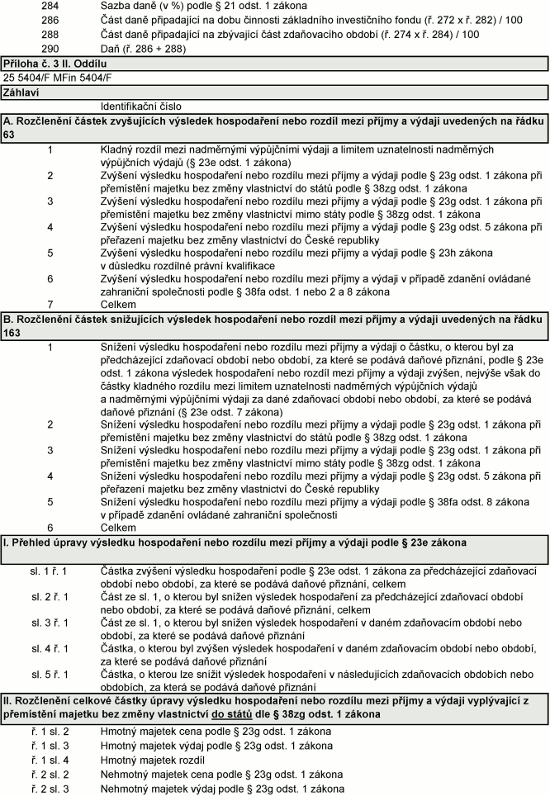 284 Sazba daně (v %) podle § 21 odst. 1 zákona
286 Část daně připadající na dobu činnosti základního investičního fondu (ř. 272 x ř. 282) / 100
288 Část daně připadající na zbývající část zdaňovacího období (ř. 274 x ř. 284) / 100
290 Daň (ř. 286 + 288)

Příloha č. 3 II. Oddílu

25 5404/F MFin 5404/F

Záhlaví

Identifikační číslo

A. Rozčlenění částek zvyšujících výsledek hospodaření nebo rozdíl mezi příjmy a výdaji uvedených na řádku 63

1 Kladný rozdíl mezi nadměrnými výpůjčními výdaji a limitem uznatelnosti nadměrných výpůjčních výdajů (§ 23e odst. 1 zákona)
2 Zvýšení výsledku hospodaření nebo rozdílu mezi příjmy a výdaji podle § 23g odst. 1 zákona při přemístění majetku bez změny vlastnictví do států podle § 38zg odst. 1 zákona
3 Zvýšení výsledku hospodaření nebo rozdílu mezi příjmy a výdaji podle § 23g odst. 1 zákona při přemístění majetku bez změny vlastnictví mimo státy podle § 38zg odst. 1 zákona
4 Zvýšení výsledku hospodaření nebo rozdílu mezi příjmy a výdaji podle § 23g odst. 5 zákona při přeřazení majetku bez změny vlastnictví do České republiky
5 Zvýšení výsledku hospodaření nebo rozdílu mezi příjmy a výdaji podle § 23h zákona v důsledku rozdílné právní kvalifikace
6 Zvýšení výsledku hospodaření nebo rozdílu mezi příjmy a výdaji v případě zdanění ovládané zahraniční společnosti podle § 38fa odst. 1 nebo 2 a 8 zákona
7 Celkem

B. Rozčlenění částek snižujících výsledek hospodaření nebo rozdíl mezi příjmy a výdaji uvedených na řádku 163

1 Snížení výsledku hospodaření nebo rozdílu mezi příjmy a výdaji o částku, o kterou byl za předcházející zdaňovací období nebo období, za které se podává daňové přiznání, podle § 23e odst. 1 zákona výsledek hospodaření nebo rozdíl mezi příjmy a výdaji zvýšen, nejvýše však do částky kladného rozdílu mezi limitem uznatelnosti nadměrných výpůjčních výdajů a nadměrnými výpůjčními výdaji za dané zdaňovací období nebo období, za které se podává daňové přiznání (§ 23e odst. 7 zákona)
2 Snížení výsledku hospodaření nebo rozdílu mezi příjmy a výdaji podle § 23g odst. 1 zákona při přemístění majetku bez změny vlastnictví do států podle § 38zg odst. 1 zákona
3 Snížení výsledku hospodaření nebo rozdílu mezi příjmy a výdaji podle § 23g odst. 1 zákona při přemístění majetku bez změny vlastnictví mimo státy podle § 38zg odst. 1 zákona
4 Snížení výsledku hospodaření nebo rozdílu mezi příjmy a výdaji podle § 23g odst. 5 zákona při přeřazení majetku bez změny vlastnictví do České republiky
5 Snížení výsledku hospodaření nebo rozdílu mezi příjmy a výdaji podle § 38fa odst. 8 zákona v případě zdanění ovládané zahraniční společnosti
6 Celkem

I. Přehled úpravy výsledku hospodaření nebo rozdílu mezi příjmy a výdaji podle § 23e zákona

sl. 1 ř. 1 Částka zvýšení výsledku hospodaření podle § 23e odst. 1 zákona za předcházející zdaňovací období nebo období, za které se podává daňové přiznání, celkem
sl. 2 ř. 1 Část ze sl. 1, o kterou byl snížen výsledek hospodaření za předcházející zdaňovací období nebo období, za které se podává daňové přiznání, celkem
sl. 3 ř. 1 Část ze sl. 1, o kterou byl snížen výsledek hospodaření v daném zdaňovacím období nebo období, za které se podává daňové přiznání
sl. 4 ř. 1 Částka, o kterou byl zvýšen výsledek hospodaření v daném zdaňovacím období nebo období, za které se podává daňové přiznání
sl. 5 ř. 1 Částka, o kterou lze snížit výsledek hospodaření v následujících zdaňovacích obdobích nebo obdobích, za která se podává daňové přiznání

II. Rozčlenění celkové částky úpravy výsledku hospodaření nebo rozdílu mezi příjmy a výdaji vyplývající z přemístění majetku bez změny vlastnictví do států dle § 38zg odst. 1 zákona

ř. 1 sl. 2 Hmotný majetek cena podle § 23g odst. 1 zákona
ř. 1 sl. 3 Hmotný majetek výdaj podle § 23g odst. 1 zákona
ř. 1 sl. 4 Hmotný majetek rozdíl
ř. 2 sl. 2 Nehmotný majetek cena podle § 23g odst. 1 zákona
ř. 2 sl. 3 Nehmotný majetek výdaj podle § 23g odst. 1 zákona